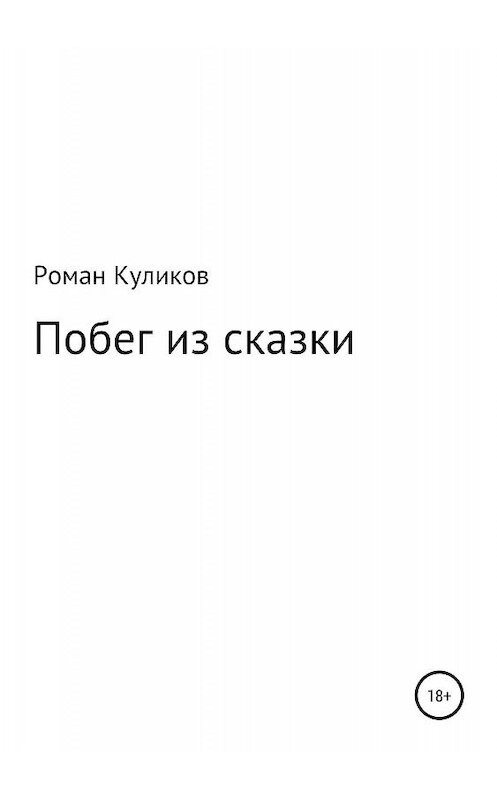 Роман Куликов

Побег из сказки

18+